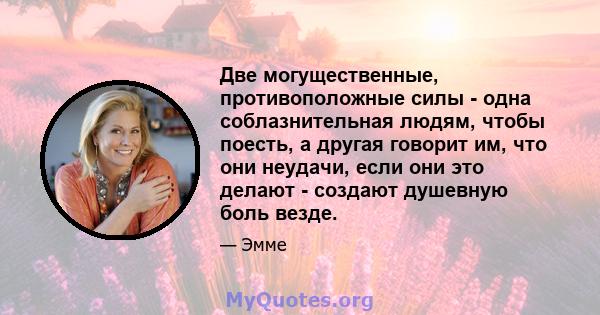 Две могущественные, противоположные силы - одна соблазнительная людям, чтобы поесть, а другая говорит им, что они неудачи, если они это делают - создают душевную боль везде.

— Эмме

MyQuotes.org